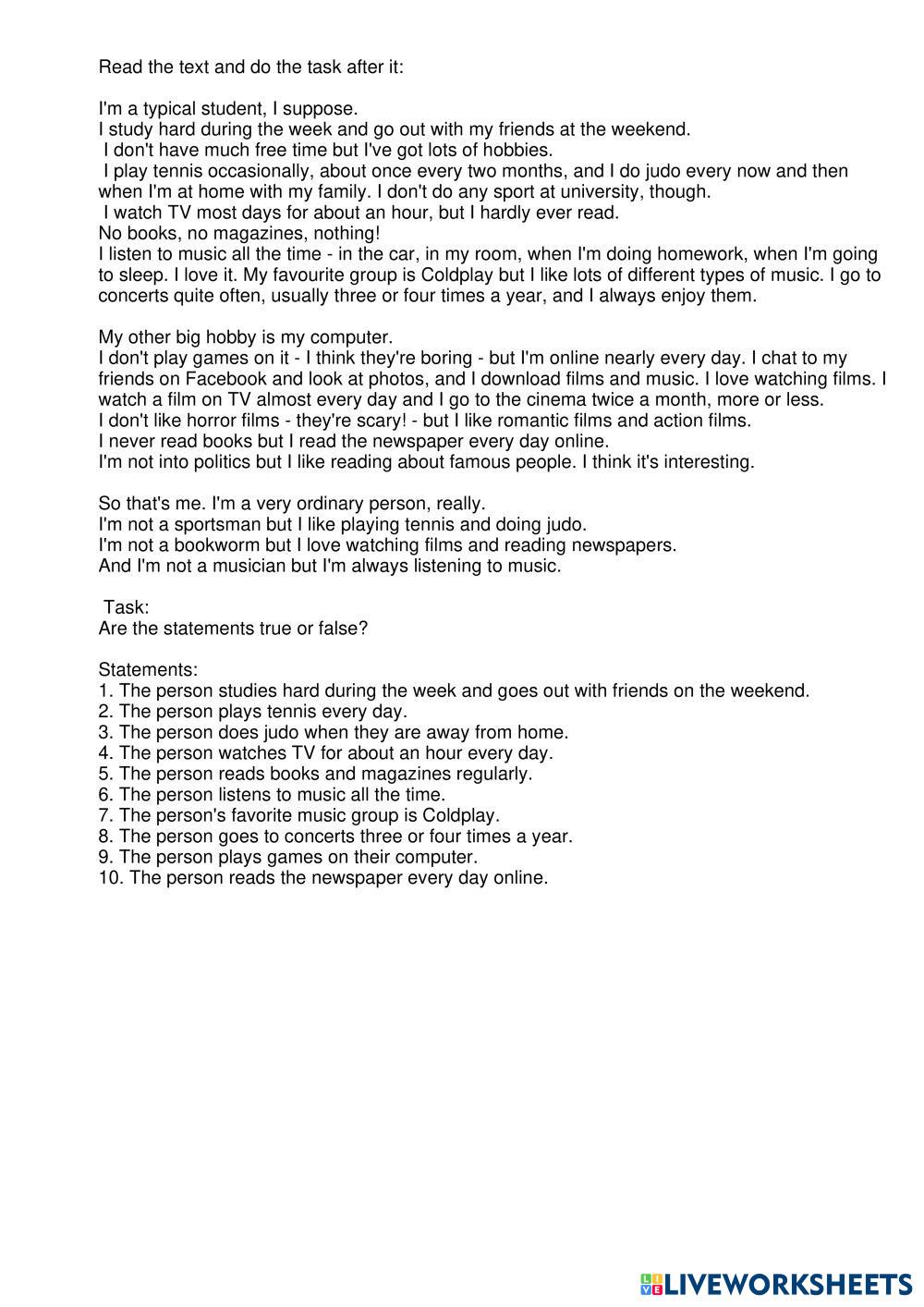 Read the text and do the task after it:

I'm a typical student, I suppose.
I study hard during the week and go out with my friends at the weekend.
I don't have much free time but I've got lots of hobbies.
I play tennis occasionally, about once every two months, and I do judo every now and then when I'm at home with my family. I don't do any sport at university, though.
I watch TV most days for about an hour, but I hardly ever read.
No books, no magazines, nothing!
I listen to music all the time - in the car, in my room, when I'm doing homework, when I'm going to sleep. I love it. My favourite group is Coldplay but I like lots of different types of music. I go to concerts quite often, usually three or four times a year, and I always enjoy them.

My other big hobby is my computer.
I don't play games on it - I think they're boring - but I'm online nearly every day. I chat to my friends on Facebook and look at photos, and I download films and music. I love watching films. I watch a film on TV almost every day and I go to the cinema twice a month, more or less.
I don't like horror films - they're scary! - but I like romantic films and action films.
I never read books but I read the newspaper every day online.
I'm not into politics but I like reading about famous people. I think it's interesting.

So that's me. I'm a very ordinary person, really.
I'm not a sportsman but I like playing tennis and doing judo.
I'm not a bookworm but I love watching films and reading newspapers.
And I'm not a musician but I'm always listening to music.

Task:
Are the statements true or false?

Statements:
1. The person studies hard during the week and goes out with friends on the weekend.
2. The person plays tennis every day.
3. The person does judo when they are away from home.
4. The person watches TV for about an hour every day.
5. The person reads books and magazines regularly.
6. The person listens to music all the time.
7. The person's favorite music group is Coldplay.
8. The person goes to concerts three or four times a year.
9. The person plays games on their computer.
10. The person reads the newspaper every day online.

LIVEWORKSHEETS